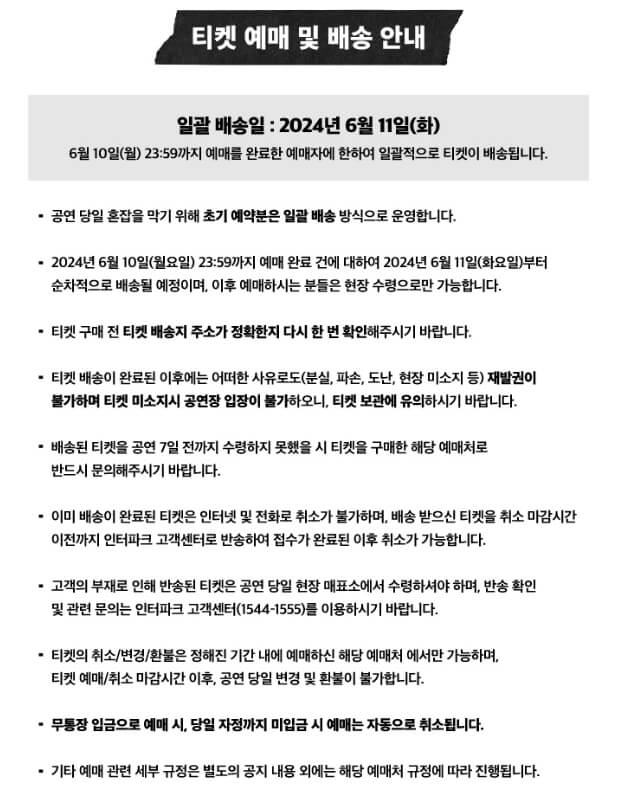 티켓 예매 및 배송 안내

일괄 배송일 : 2024년 6월 11일(화)
6월 10일(월) 23:59까지 예매를 완료한 예매자에 한하여 일괄적으로 티켓이 배송됩니다.

• 공연 당일 혼잡을 막기 위해 초기 예약분은 일괄 배송 방식으로 운영합니다.

• 2024년 6월 10일(월요일) 23:59까지 예매 완료 건에 대하여 2024년 6월 11일(화요일)부터 순차적으로 배송될 예정이며, 이후 예매하시는 분들은 현장 수령으로만 가능합니다.

• 티켓 구매 전 티켓 배송지 주소가 정확한지 다시 한 번 확인해주시기 바랍니다.

• 티켓 배송이 완료된 이후에는 어떠한 사유로도(분실, 파손, 도난, 현장 미소지 등) 재발권이 불가하며 티켓 미소지시 공연장 입장이 불가하오니, 티켓 보관에 유의하시기 바랍니다.

• 배송된 티켓을 공연 7일 전까지 수령하지 못했을 시 티켓을 구매한 해당 예매처로 반드시 문의해주시기 바랍니다.

• 이미 배송이 완료된 티켓은 인터넷 및 전화로 취소가 불가하며, 배송 받으신 티켓을 취소 마감시간 이전까지 인터파크 고객센터로 반송하여 접수가 완료된 이후 취소가 가능합니다.

• 고객의 부재로 인해 반송된 티켓은 공연 당일 현장 매표소에서 수령하셔야 하며, 반송 확인 및 관련 문의는 인터파크 고객센터(1544-1555)를 이용하시기 바랍니다.

• 티켓의 취소/변경/환불은 정해진 기간 내에 예매하신 해당 예매처 에서만 가능하며, 티켓 예매/취소 마감시간 이후, 공연 당일 변경 및 환불이 불가합니다.

• 무통장 입금으로 예매 시, 당일 자정까지 미입금 시 예매는 자동으로 취소됩니다.

• 기타 예매 관련 세부 규정은 별도의 공지 내용 외에는 해당 예매처 규정에 따라 진행됩니다.